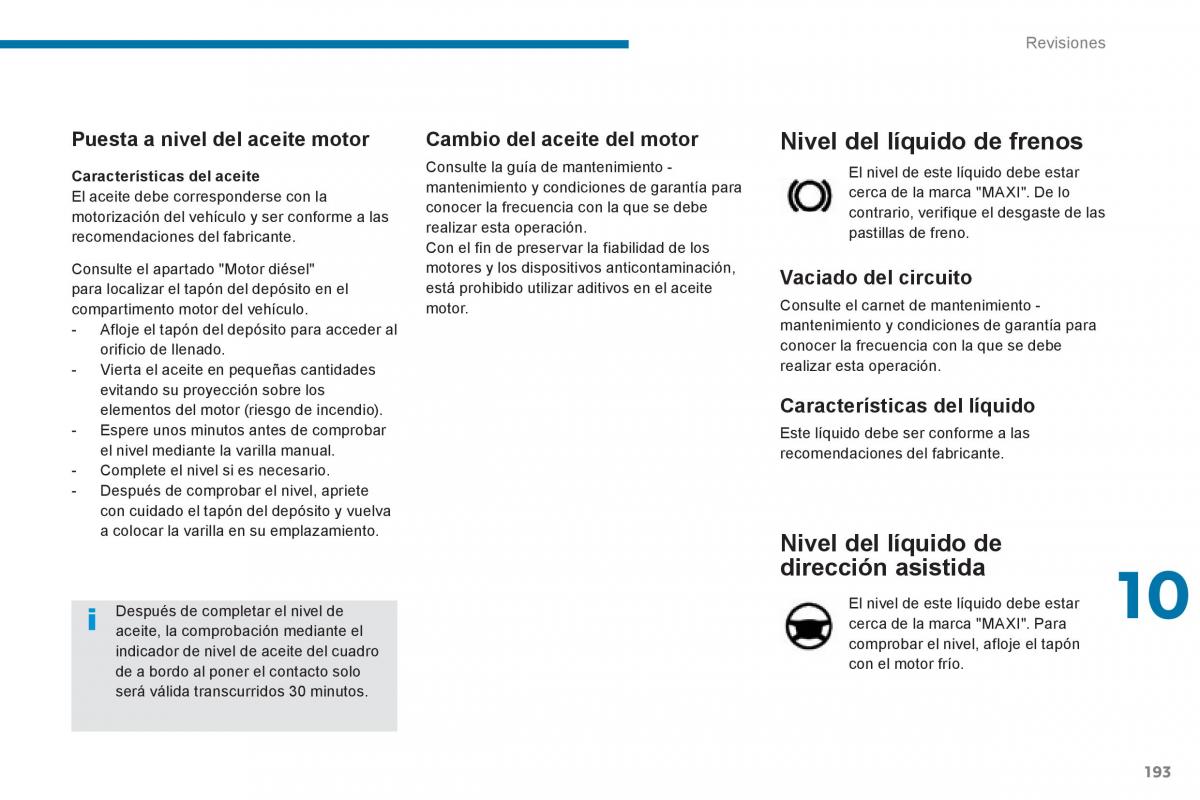 Revisiones

Puesta a nivel del aceite motor

Características del aceite
El aceite debe corresponderse con la motorización del vehículo y ser conforme a las recomendaciones del fabricante.

Consulte el apartado "Motor diésel" para localizar el tapón del depósito en el compartimento motor del vehículo.
- Afloje el tapón del depósito para acceder al orificio de llenado.
- Vierta el aceite en pequeñas cantidades evitando su proyección sobre los elementos del motor (riesgo de incendio).
- Espere unos minutos antes de comprobar el nivel mediante la varilla manual.
- Complete el nivel si es necesario.
- Después de comprobar el nivel, apriete con cuidado el tapón del depósito y vuelva a colocar la varilla en su emplazamiento.

i Después de completar el nivel de aceite, la comprobación mediante el indicador de nivel de aceite del cuadro de a bordo al poner el contacto solo será válida transcurridos 30 minutos.

Cambio del aceite del motor
Consulte la guía de mantenimiento - mantenimiento y condiciones de garantía para conocer la frecuencia con la que se debe realizar esta operación.
Con el fin de preservar la fiabilidad de los motores y los dispositivos anticontaminación, está prohibido utilizar aditivos en el aceite motor.

Nivel del líquido de frenos
El nivel de este líquido debe estar cerca de la marca "MAXI". De lo contrario, verifique el desgaste de las pastillas de freno.

Vaciado del circuito
Consulte el carnet de mantenimiento - mantenimiento y condiciones de garantía para conocer la frecuencia con la que se debe realizar esta operación.

Características del líquido
Este líquido debe ser conforme a las recomendaciones del fabricante.

Nivel del líquido de dirección asistida
El nivel de este líquido debe estar cerca de la marca "MAXI". Para comprobar el nivel, afloje el tapón con el motor frío.

10

193